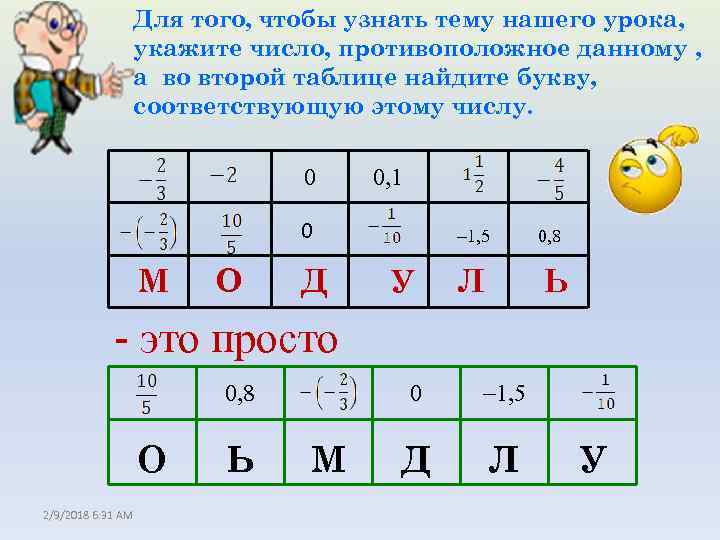 Для того, чтобы узнать тему нашего урока, укажите число, противоположное данному , а во второй таблице найдите букву, соответствующую этому числу.

| $-\frac{2}{3}$ | $-2$ | $0$ | $0,1$ | $1\frac{1}{2}$ | $-\frac{4}{5}$ |
|---|---|---|---|---|---|
| $-\left(-\frac{2}{3}\right)$ | $\frac{10}{5}$ | $0$ | $-\frac{1}{10}$ | $-1,5$ | $0,8$ |
| М | О | Д | У | Л | Ь |

- это просто

| $\frac{10}{5}$ | $0,8$ | $-\left(-\frac{2}{3}\right)$ | $0$ | $-1,5$ | $-\frac{1}{10}$ |
|---|---|---|---|---|---|
| О | Ь | М | Д | Л | У |

2/9/2018 6:31 AM